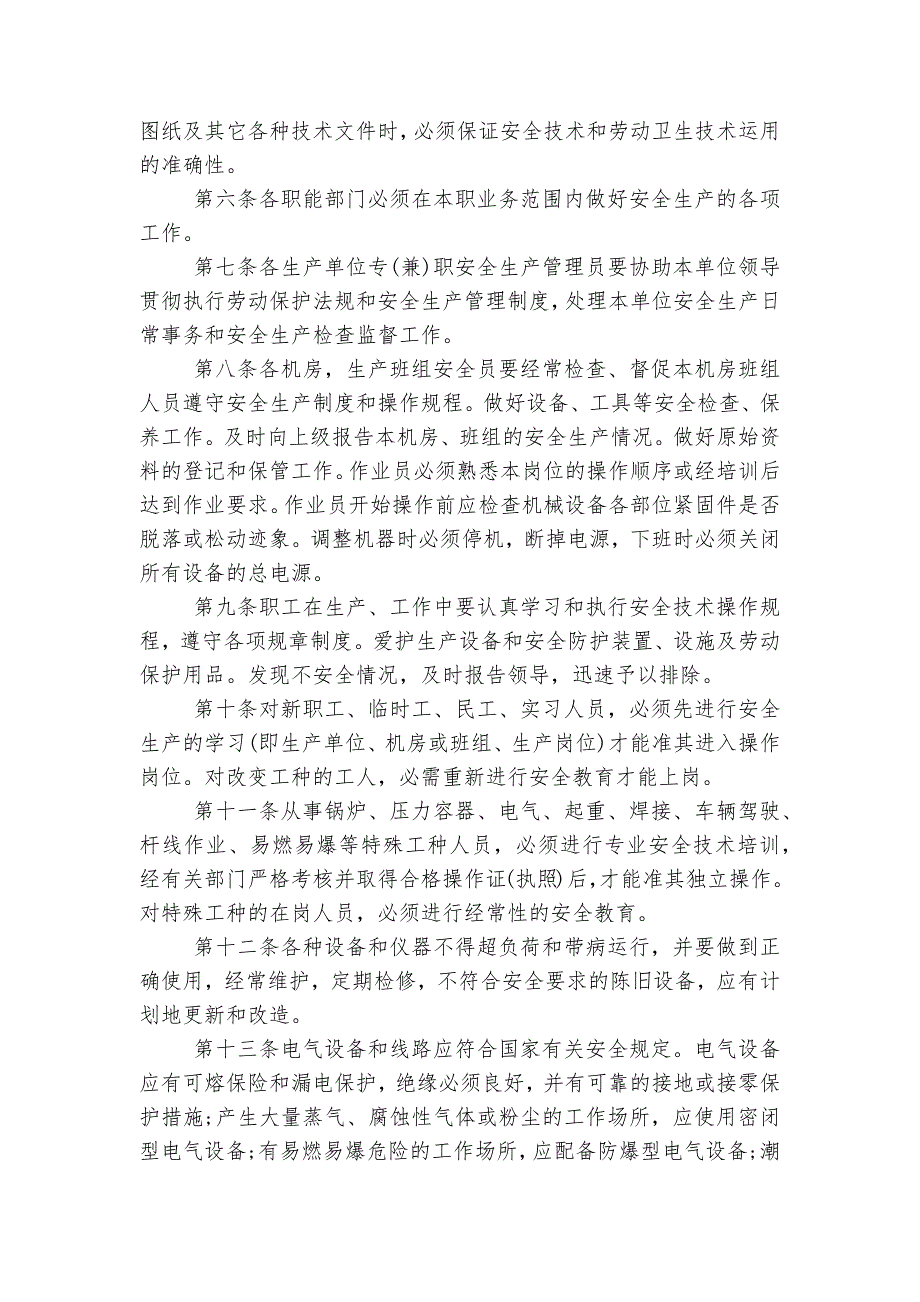 图纸及其它各种技术文件时，必须保证安全技术和劳动卫生技术运用的准确性。

第六条各职能部门必须在本职业务范围内做好安全生产的各项工作。

第七条各生产单位专(兼)职安全生产管理员要协助本单位领导贯彻执行劳动保护法规和安全生产管理制度，处理本单位安全生产日常事务和安全生产检查监督工作。

第八条各机房，生产班组安全员要经常检查、督促本机房班组人员遵守安全生产制度和操作规程。做好设备、工具等安全检查、保养工作。及时向上级报告本机房、班组的安全生产情况。做好原始资料的登记和保管工作。作业员必须熟悉本岗位的操作顺序或经培训后达到作业要求。作业员开始操作前应检查机械设备各部位紧固件是否脱落或松动迹象。调整机器时必须停机，断掉电源，下班时必须关闭所有设备的总电源。

第九条职工在生产、工作中要认真学习和执行安全技术操作规程，遵守各项规章制度。爱护生产设备和安全防护装置、设施及劳动保护用品。发现不安全情况，及时报告领导，迅速予以排除。

第十条对新职工、临时工、民工、实习人员，必须先进行安全生产的学习(即生产单位、机房或班组、生产岗位)才能准其进入操作岗位。对改变工种的工人，必需重新进行安全教育才能上岗。

第十一条从事锅炉、压力容器、电气、起重、焊接、车辆驾驶、杆线作业、易燃易爆等特殊工种人员，必须进行专业安全技术培训，经有关部门严格考核并取得合格操作证(执照)后，才能准其独立操作。对特殊工种的在岗人员，必须进行经常性的安全教育。

第十二条各种设备和仪器不得超负荷和带病运行，并要做到正确使用，经常维护，定期检修，不符合安全要求的陈旧设备，应有计划地更新和改造。

第十三条电气设备和线路应符合国家有关安全规定。电气设备应有可熔保险和漏电保护，绝缘必须良好，并有可靠的接地或接零保护措施;产生大量蒸气、腐蚀性气体或粉尘的工作场所，应使用密闭型电气设备;有易燃易爆危险的工作场所，应配备防爆型电气设备;潮